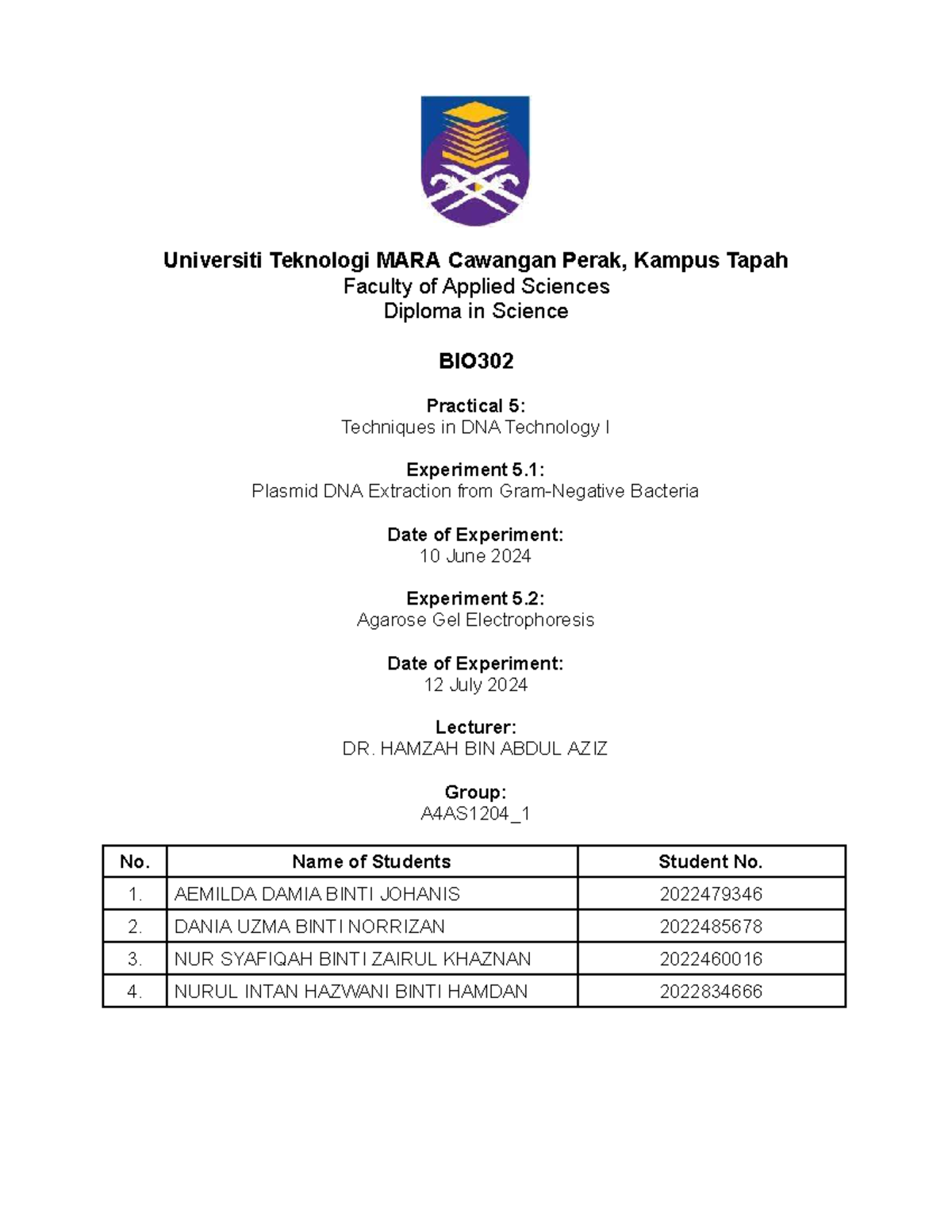 Universiti Teknologi MARA Cawangan Perak, Kampus Tapah
Faculty of Applied Sciences
Diploma in Science

BIO302

Practical 5:
Techniques in DNA Technology I

Experiment 5.1:
Plasmid DNA Extraction from Gram-Negative Bacteria

Date of Experiment:
10 June 2024

Experiment 5.2:
Agarose Gel Electrophoresis

Date of Experiment:
12 July 2024

Lecturer:
DR. HAMZAH BIN ABDUL AZIZ

Group:
A4AS1204_1

| No. | Name of Students | Student No. |
|---|---|---|
| 1. | AEMILDA DAMIA BINTI JOHANIS | 2022479346 |
| 2. | DANIA UZMA BINTI NORRIZAN | 2022485678 |
| 3. | NUR SYAFIQAH BINTI ZAIRUL KHAZNAN | 2022460016 |
| 4. | NURUL INTAN HAZWANI BINTI HAMDAN | 2022834666 |